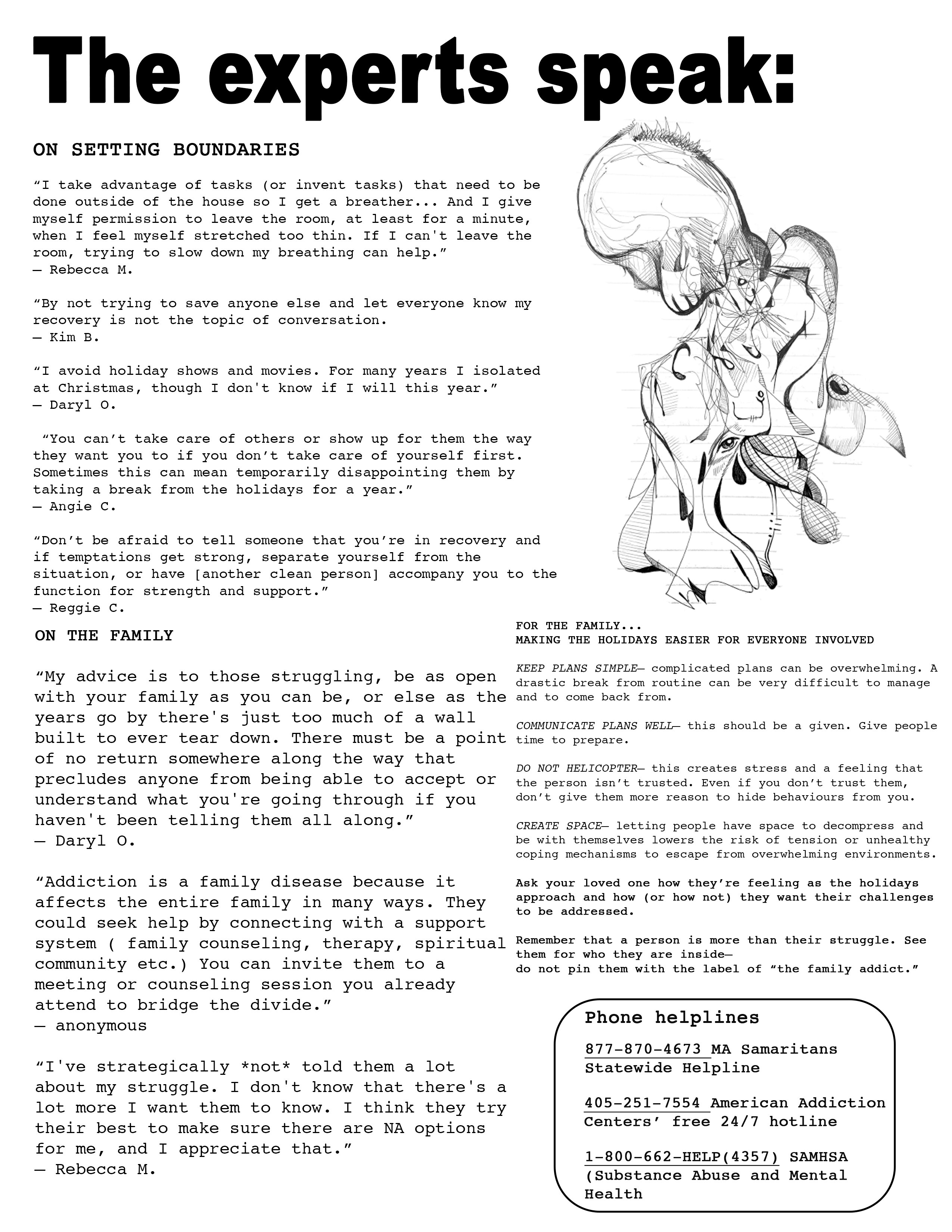 The experts speak:

ON SETTING BOUNDARIES

“I take advantage of tasks (or invent tasks) that need to be done outside of the house so I get a breather... And I give myself permission to leave the room, at least for a minute, when I feel myself stretched too thin. If I can't leave the room, trying to slow down my breathing can help.”
— Rebecca M.

“By not trying to save anyone else and let everyone know my recovery is not the topic of conversation.
— Kim B.

“I avoid holiday shows and movies. For many years I isolated at Christmas, though I don't know if I will this year.”
— Daryl O.

“You can’t take care of others or show up for them the way they want you to if you don’t take care of yourself first. Sometimes this can mean temporarily disappointing them by taking a break from the holidays for a year.”
— Angie C.

“Don’t be afraid to tell someone that you’re in recovery and if temptations get strong, separate yourself from the situation, or have [another clean person] accompany you to the function for strength and support.”
— Reggie C.

ON THE FAMILY

“My advice is to those struggling, be as open with your family as you can be, or else as the years go by there's just too much of a wall built to ever tear down. There must be a point of no return somewhere along the way that precludes anyone from being able to accept or understand what you're going through if you haven't been telling them all along.”
— Daryl O.

“Addiction is a family disease because it affects the entire family in many ways. They could seek help by connecting with a support system ( family counseling, therapy, spiritual community etc.) You can invite them to a meeting or counseling session you already attend to bridge the divide.”
— anonymous

“I've strategically *not* told them a lot about my struggle. I don't know that there's a lot more I want them to know. I think they try their best to make sure there are NA options for me, and I appreciate that.”
— Rebecca M.

FOR THE FAMILY...
MAKING THE HOLIDAYS EASIER FOR EVERYONE INVOLVED

KEEP PLANS SIMPLE— complicated plans can be overwhelming. A drastic break from routine can be very difficult to manage and to come back from.

COMMUNICATE PLANS WELL— this should be a given. Give people time to prepare.

DO NOT HELICOPTER— this creates stress and a feeling that the person isn’t trusted. Even if you don’t trust them, don’t give them more reason to hide behaviours from you.

CREATE SPACE— letting people have space to decompress and be with themselves lowers the risk of tension or unhealthy coping mechanisms to escape from overwhelming environments.

Ask your loved one how they’re feeling as the holidays approach and how (or how not) they want their challenges to be addressed.

Remember that a person is more than their struggle. See them for who they are inside—
do not pin them with the label of “the family addict.”

Phone helplines

877-870-4673 MA Samaritans Statewide Helpline

405-251-7554 American Addiction Centers’ free 24/7 hotline

1-800-662-HELP(4357) SAMHSA (Substance Abuse and Mental Health